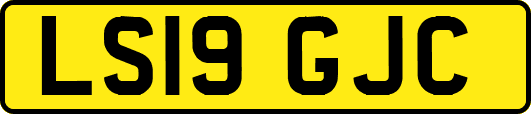 LS19 GJC